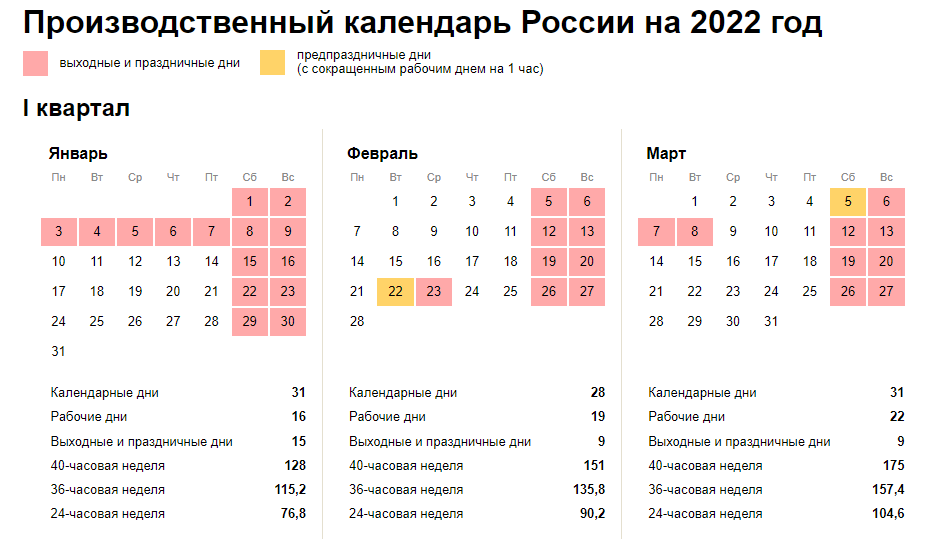 Производственный календарь России на 2022 год

выходные и праздничные дни

предпраздничные дни
(с сокращенным рабочим днем на 1 час)

I квартал

Январь

| Пн | Вт | Ср | Чт | Пт | Сб | Вс |
|---|---|---|---|---|---|---|
| | | | | | 1 | 2 |
| 3 | 4 | 5 | 6 | 7 | 8 | 9 |
| 10 | 11 | 12 | 13 | 14 | 15 | 16 |
| 17 | 18 | 19 | 20 | 21 | 22 | 23 |
| 24 | 25 | 26 | 27 | 28 | 29 | 30 |
| 31 | | | | | | |

| | |
|---|---|
| Календарные дни | 31 |
| Рабочие дни | 16 |
| Выходные и праздничные дни | 15 |
| 40-часовая неделя | 128 |
| 36-часовая неделя | 115,2 |
| 24-часовая неделя | 76,8 |

Февраль

| Пн | Вт | Ср | Чт | Пт | Сб | Вс |
|---|---|---|---|---|---|---|
| | 1 | 2 | 3 | 4 | 5 | 6 |
| 7 | 8 | 9 | 10 | 11 | 12 | 13 |
| 14 | 15 | 16 | 17 | 18 | 19 | 20 |
| 21 | 22 | 23 | 24 | 25 | 26 | 27 |
| 28 | | | | | | |

| | |
|---|---|
| Календарные дни | 28 |
| Рабочие дни | 19 |
| Выходные и праздничные дни | 9 |
| 40-часовая неделя | 151 |
| 36-часовая неделя | 135,8 |
| 24-часовая неделя | 90,2 |

Март

| Пн | Вт | Ср | Чт | Пт | Сб | Вс |
|---|---|---|---|---|---|---|
| | 1 | 2 | 3 | 4 | 5 | 6 |
| 7 | 8 | 9 | 10 | 11 | 12 | 13 |
| 14 | 15 | 16 | 17 | 18 | 19 | 20 |
| 21 | 22 | 23 | 24 | 25 | 26 | 27 |
| 28 | 29 | 30 | 31 | | | |

| | |
|---|---|
| Календарные дни | 31 |
| Рабочие дни | 22 |
| Выходные и праздничные дни | 9 |
| 40-часовая неделя | 175 |
| 36-часовая неделя | 157,4 |
| 24-часовая неделя | 104,6 |